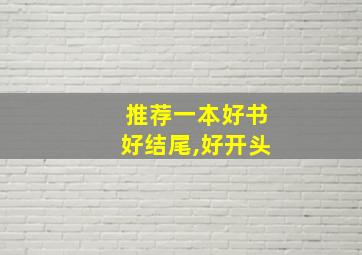 推荐一本好书
好结尾,好开头